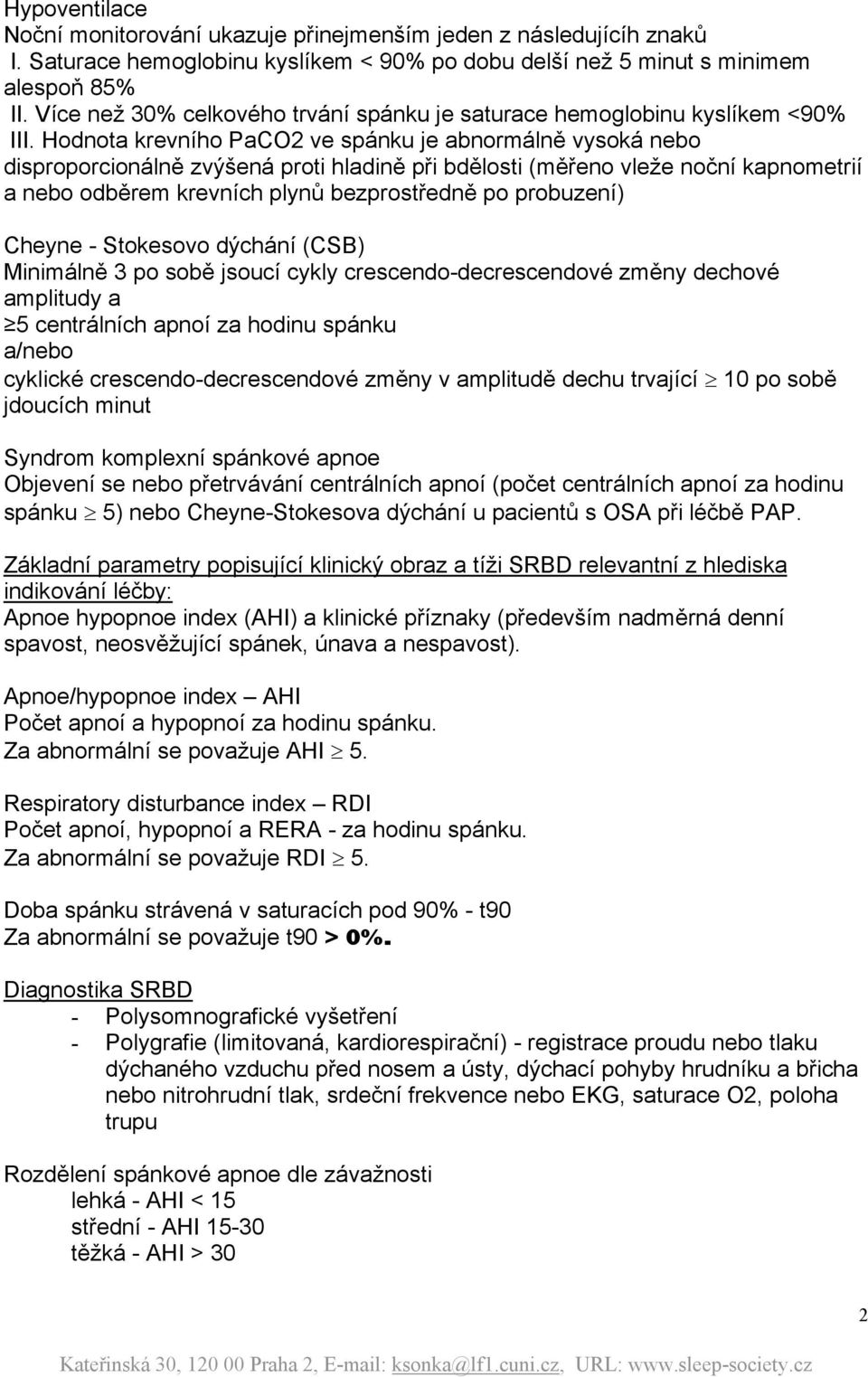 Hypoventilace
Noční monitorování ukazuje přinejmenším jeden z následujících znaků
I. Saturace hemoglobinu kyslíkem < 90% po dobu delší než 5 minut s minimem alespoň 85%
II. Více než 30% celkového trvání spánku je saturace hemoglobinu kyslíkem <90%
III. Hodnota krevního PaCO2 ve spánku je abnormálně vysoká nebo disproporcionálně zvýšená proti hladině při bdělosti (měřeno vleže noční kapnometrií a nebo odběrem krevních plynů bezprostředně po probuzení)

Cheyne - Stokesovo dýchání (CSB)
Minimálně 3 po sobě jsoucí cykly crescendo-decrescendové změny dechové amplitudy a
$\geq$5 centrálních apnoí za hodinu spánku
a/nebo
cyklické crescendo-decrescendové změny v amplitudě dechu trvající $\geq$ 10 po sobě jdoucích minut

Syndrom komplexní spánkové apnoe
Objevení se nebo přetrvávání centrálních apnoí (počet centrálních apnoí za hodinu spánku $\geq$ 5) nebo Cheyne-Stokesova dýchání u pacientů s OSA při léčbě PAP.

Základní parametry popisující klinický obraz a tíži SRBD relevantní z hlediska indikování léčby:
Apnoe hypopnoe index (AHI) a klinické příznaky (především nadměrná denní spavost, neosvěžující spánek, únava a nespavost).

Apnoe/hypopnoe index – AHI
Počet apnoí a hypopnoí za hodinu spánku.
Za abnormální se považuje AHI $\geq$ 5.

Respiratory disturbance index – RDI
Počet apnoí, hypopnoí a RERA - za hodinu spánku.
Za abnormální se považuje RDI $\geq$ 5.

Doba spánku strávená v saturacích pod 90% - t90
Za abnormální se považuje t90 > 0%.

Diagnostika SRBD
- Polysomnografické vyšetření
- Polygrafie (limitovaná, kardiorespirační) - registrace proudu nebo tlaku dýchaného vzduchu před nosem a ústy, dýchací pohyby hrudníku a břicha nebo nitrohrudní tlak, srdeční frekvence nebo EKG, saturace O2, poloha trupu

Rozdělení spánkové apnoe dle závažnosti
lehká - AHI < 15
střední - AHI 15-30
těžká - AHI > 30

2

Kateřinská 30, 120 00 Praha 2, E-mail: ksonka@lf1.cuni.cz, URL: www.sleep-society.cz